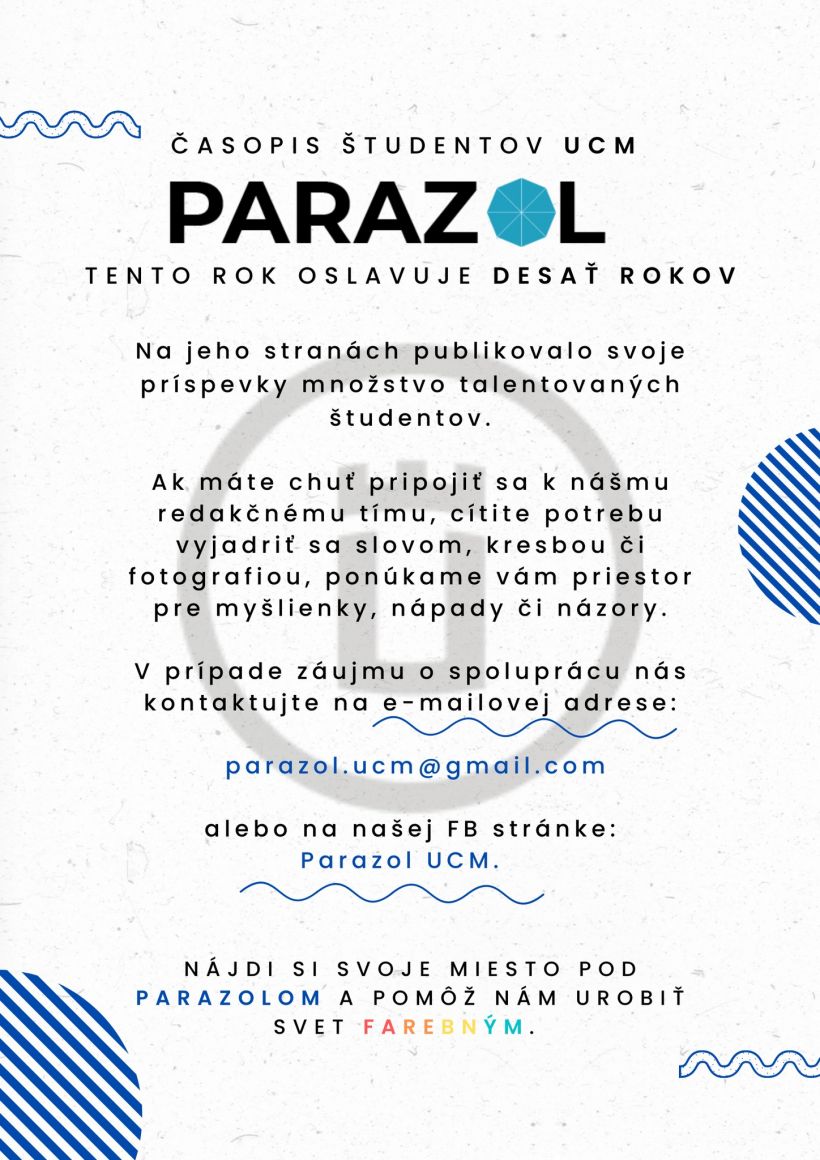 ČASOPIS ŠTUDENTOV UCM

PARAZOL

TENTO ROK OSLAVUJE DESAŤ ROKOV

Na jeho stranách publikovalo svoje príspevky množstvo talentovaných študentov.

Ak máte chuť pripojiť sa k nášmu redakčnému tímu, cítite potrebu vyjadriť sa slovom, kresbou či fotografiou, ponúkame vám priestor pre myšlienky, nápady či názory.

V prípade záujmu o spoluprácu nás kontaktujte na e-mailovej adrese:

parazol.ucm@gmail.com

alebo na našej FB stránke: Parazol UCM.

NÁJDI SI SVOJE MIESTO POD PARAZOLOM A POMÔŽ NÁM UROBIŤ SVET FAREBNÝM.